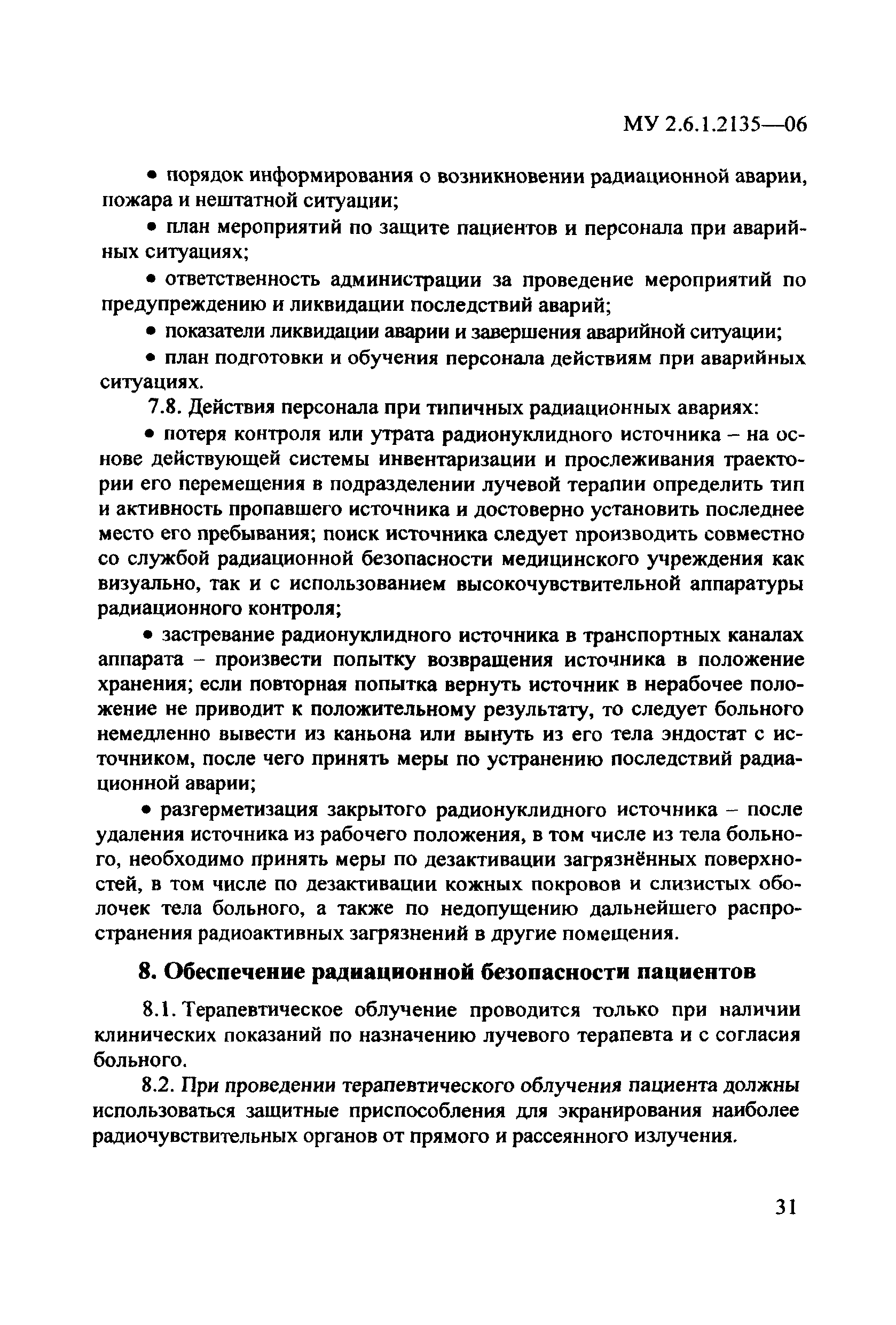 МУ 2.6.1.2135—06

• порядок информирования о возникновении радиационной аварии, пожара и нештатной ситуации;

• план мероприятий по защите пациентов и персонала при аварийных ситуациях;

• ответственность администрации за проведение мероприятий по предупреждению и ликвидации последствий аварий;

• показатели ликвидации аварии и завершения аварийной ситуации;

• план подготовки и обучения персонала действиям при аварийных ситуациях.

7.8. Действия персонала при типичных радиационных авариях:

• потеря контроля или утрата радионуклидного источника – на основе действующей системы инвентаризации и прослеживания траектории его перемещения в подразделении лучевой терапии определить тип и активность пропавшего источника и достоверно установить последнее место его пребывания; поиск источника следует производить совместно со службой радиационной безопасности медицинского учреждения как визуально, так и с использованием высокочувствительной аппаратуры радиационного контроля;

• застревание радионуклидного источника в транспортных каналах аппарата – произвести попытку возвращения источника в положение хранения; если повторная попытка вернуть источник в нерабочее положение не приводит к положительному результату, то следует больного немедленно вывести из каньона или вынуть из его тела эндостат с источником, после чего принять меры по устранению последствий радиационной аварии;

• разгерметизация закрытого радионуклидного источника – после удаления источника из рабочего положения, в том числе из тела больного, необходимо принять меры по дезактивации загрязнённых поверхностей, в том числе по дезактивации кожных покровов и слизистых оболочек тела больного, а также по недопущению дальнейшего распространения радиоактивных загрязнений в другие помещения.

8. Обеспечение радиационной безопасности пациентов

8.1. Терапевтическое облучение проводится только при наличии клинических показаний по назначению лучевого терапевта и с согласия больного.

8.2. При проведении терапевтического облучения пациента должны использоваться защитные приспособления для экранирования наиболее радиочувствительных органов от прямого и рассеянного излучения.

31